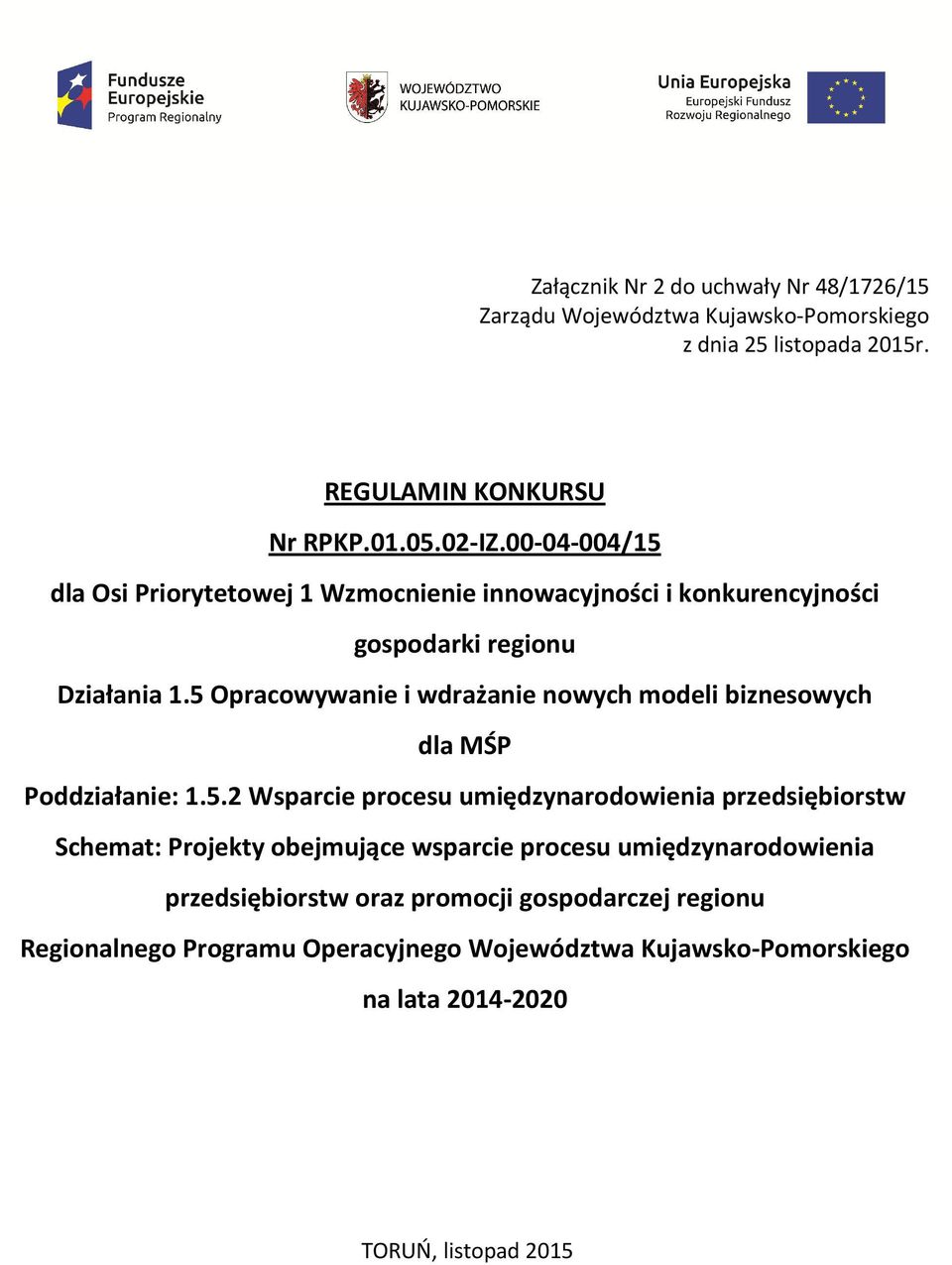 Fundusze Europejskie
Program Regionalny

WOJEWÓDZTWO KUJAWSKO-POMORSKIE

Unia Europejska
Europejski Fundusz Rozwoju Regionalnego

Załącznik Nr 2 do uchwały Nr 48/1726/15
Zarządu Województwa Kujawsko-Pomorskiego
z dnia 25 listopada 2015r.

REGULAMIN KONKURSU

Nr RPKP.01.05.02-IZ.00-04-004/15

dla Osi Priorytetowej 1 Wzmocnienie innowacyjności i konkurencyjności gospodarki regionu

Działania 1.5 Opracowywanie i wdrażanie nowych modeli biznesowych dla MŚP

Poddziałanie: 1.5.2 Wsparcie procesu umiędzynarodowienia przedsiębiorstw

Schemat: Projekty obejmujące wsparcie procesu umiędzynarodowienia przedsiębiorstw oraz promocji gospodarczej regionu

Regionalnego Programu Operacyjnego Województwa Kujawsko-Pomorskiego na lata 2014-2020

TORUŃ, listopad 2015